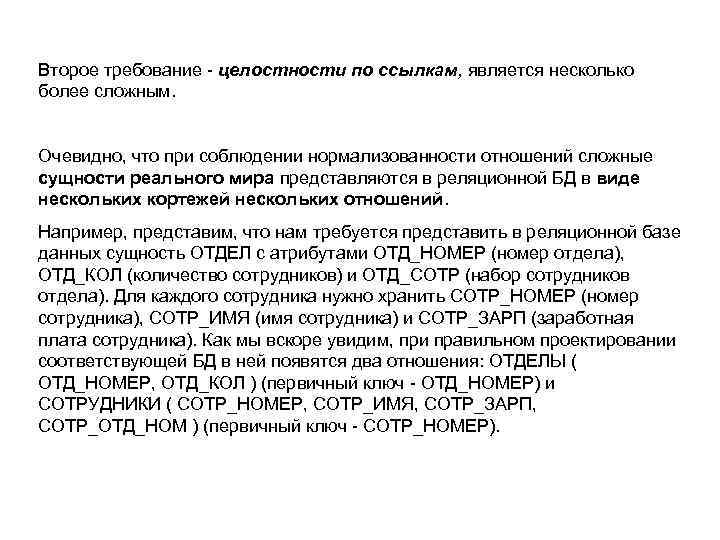 Второе требование - целостности по ссылкам, является несколько более сложным.

Очевидно, что при соблюдении нормализованности отношений сложные сущности реального мира представляются в реляционной БД в виде нескольких кортежей нескольких отношений.

Например, представим, что нам требуется представить в реляционной базе данных сущность ОТДЕЛ с атрибутами ОТД_НОМЕР (номер отдела), ОТД_КОЛ (количество сотрудников) и ОТД_СОТР (набор сотрудников отдела). Для каждого сотрудника нужно хранить СОТР_НОМЕР (номер сотрудника), СОТР_ИМЯ (имя сотрудника) и СОТР_ЗАРП (заработная плата сотрудника). Как мы вскоре увидим, при правильном проектировании соответствующей БД в ней появятся два отношения: ОТДЕЛЫ ( ОТД_НОМЕР, ОТД_КОЛ ) (первичный ключ - ОТД_НОМЕР) и СОТРУДНИКИ ( СОТР_НОМЕР, СОТР_ИМЯ, СОТР_ЗАРП, СОТР_ОТД_НОМ ) (первичный ключ - СОТР_НОМЕР).